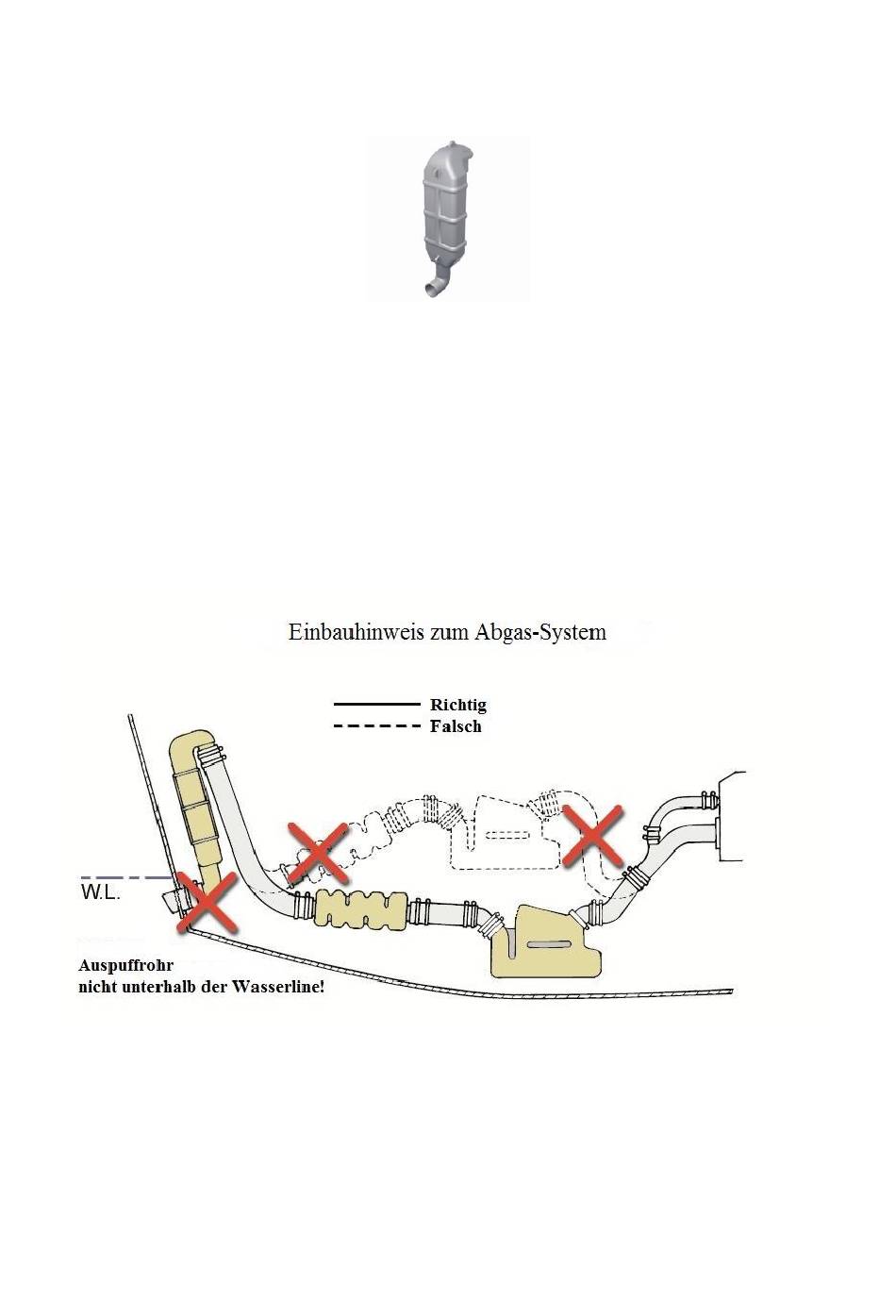 Einbauhinweis zum Abgas-System

Richtig
Falsch

W.L.

Auspuffrohr
nicht unterhalb der Wasserline!